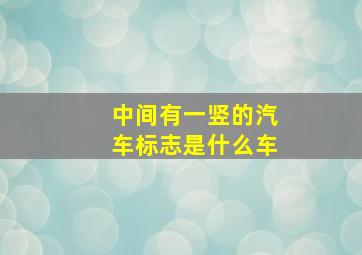 中间有一竖的汽车标志是什么车